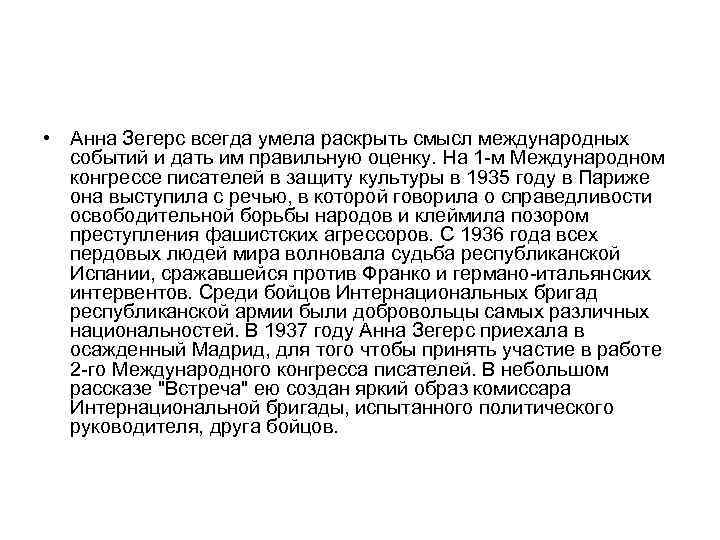 • Анна Зегерс всегда умела раскрыть смысл международных событий и дать им правильную оценку. На 1-м Международном конгрессе писателей в защиту культуры в 1935 году в Париже она выступила с речью, в которой говорила о справедливости освободительной борьбы народов и клеймила позором преступления фашистских агрессоров. С 1936 года всех пердовых людей мира волновала судьба республиканской Испании, сражавшейся против Франко и германо-итальянских интервентов. Среди бойцов Интернациональных бригад республиканской армии были добровольцы самых различных национальностей. В 1937 году Анна Зегерс приехала в осажденный Мадрид, для того чтобы принять участие в работе 2-го Международного конгресса писателей. В небольшом рассказе "Встреча" ею создан яркий образ комиссара Интернациональной бригады, испытанного политического руководителя, друга бойцов.